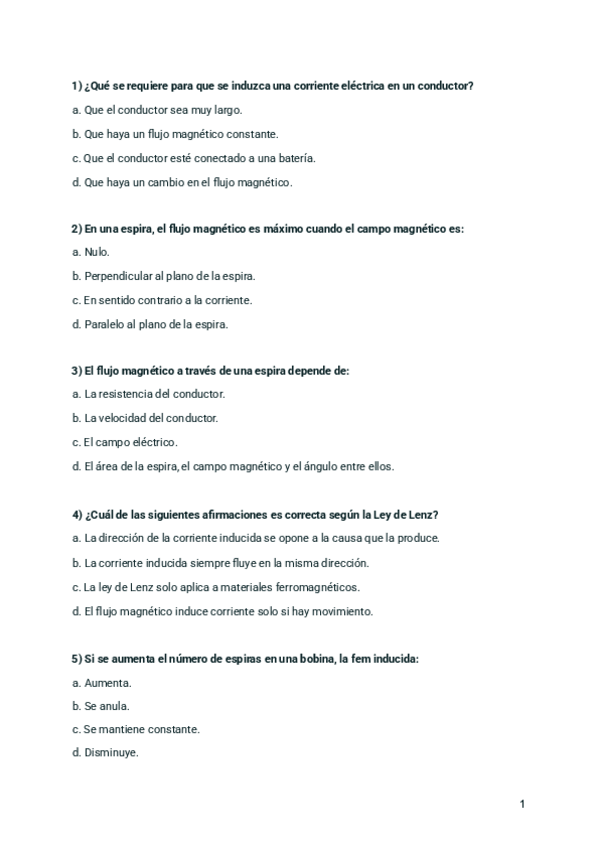 1) ¿Qué se requiere para que se induzca una corriente eléctrica en un conductor?

a. Que el conductor sea muy largo.

b. Que haya un flujo magnético constante.

c. Que el conductor esté conectado a una batería.

d. Que haya un cambio en el flujo magnético.

2) En una espira, el flujo magnético es máximo cuando el campo magnético es:

a. Nulo.

b. Perpendicular al plano de la espira.

c. En sentido contrario a la corriente.

d. Paralelo al plano de la espira.

3) El flujo magnético a través de una espira depende de:

a. La resistencia del conductor.

b. La velocidad del conductor.

c. El campo eléctrico.

d. El área de la espira, el campo magnético y el ángulo entre ellos.

4) ¿Cuál de las siguientes afirmaciones es correcta según la Ley de Lenz?

a. La dirección de la corriente inducida se opone a la causa que la produce.

b. La corriente inducida siempre fluye en la misma dirección.

c. La ley de Lenz solo aplica a materiales ferromagnéticos.

d. El flujo magnético induce corriente solo si hay movimiento.

5) Si se aumenta el número de espiras en una bobina, la fem inducida:

a. Aumenta.

b. Se anula.

c. Se mantiene constante.

d. Disminuye.

1